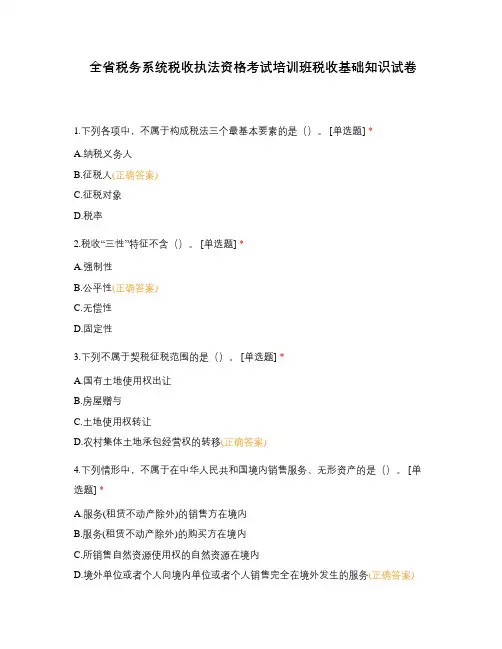 全省税务系统税收执法资格考试培训班税收基础知识试卷

1.下列各项中，不属于构成税法三个最基本要素的是（）。[单选题] *

A.纳税义务人

B.征税人(正确答案)

C.征税对象

D.税率

2.税收“三性”特征不含（）。[单选题] *

A.强制性

B.公平性(正确答案)

C.无偿性

D.固定性

3.下列不属于契税征税范围的是（）。[单选题] *

A.国有土地使用权出让

B.房屋赠与

C.土地使用权转让

D.农村集体土地承包经营权的转移(正确答案)

4.下列情形中，不属于在中华人民共和国境内销售服务、无形资产的是（）。[单选题] *

A.服务(租赁不动产除外)的销售方在境内

B.服务(租赁不动产除外)的购买方在境内

C.所销售自然资源使用权的自然资源在境内

D.境外单位或者个人向境内单位或者个人销售完全在境外发生的服务(正确答案)